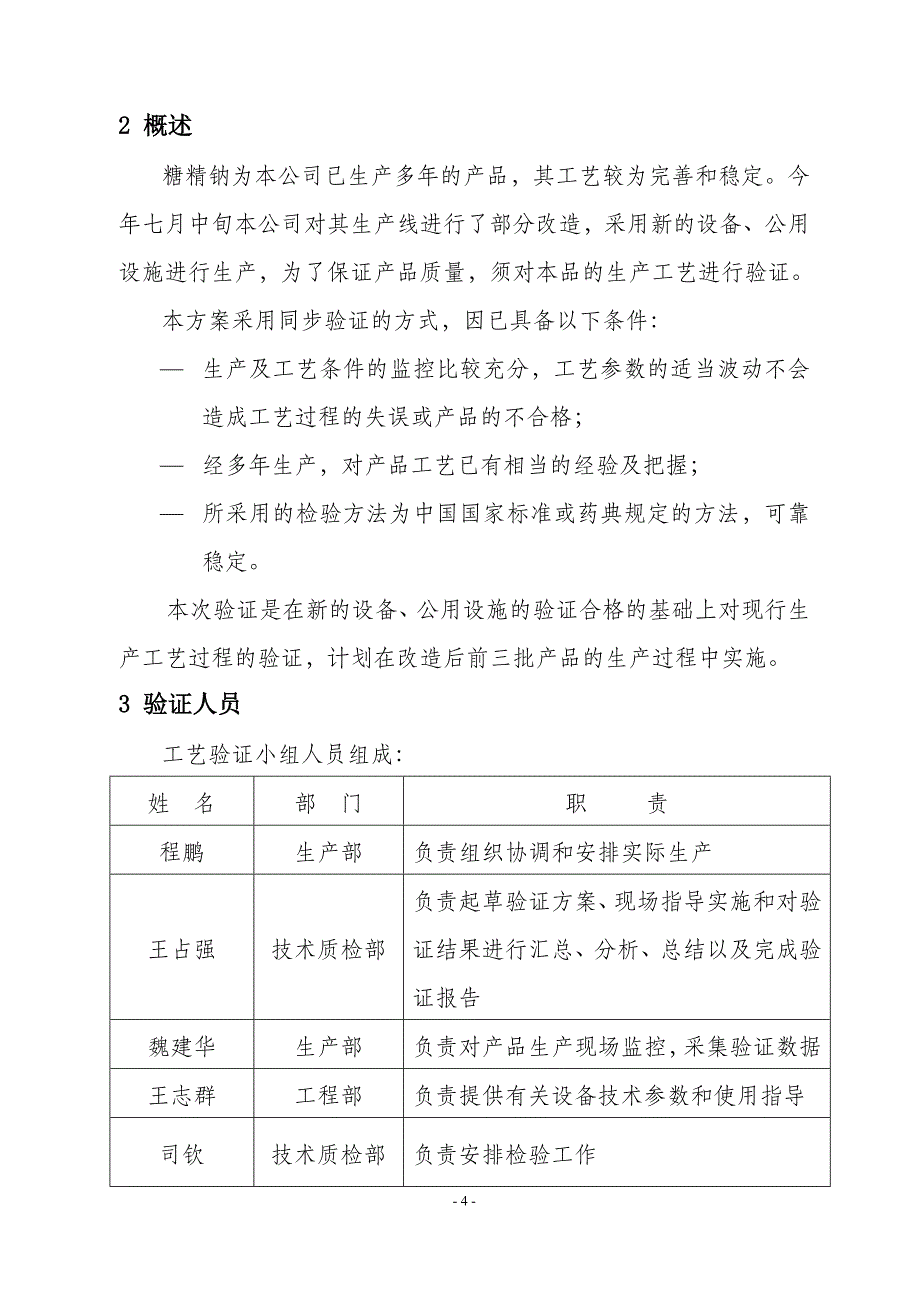 2 概述

糖精钠为本公司已生产多年的产品，其工艺较为完善和稳定。今年七月中旬本公司对其生产线进行了部分改造，采用新的设备、公用设施进行生产，为了保证产品质量，须对本品的生产工艺进行验证。

本方案采用同步验证的方式，因已具备以下条件：

— 生产及工艺条件的监控比较充分，工艺参数的适当波动不会造成工艺过程的失误或产品的不合格；

— 经多年生产，对产品工艺已有相当的经验及把握；

— 所采用的检验方法为中国国家标准或药典规定的方法，可靠稳定。

本次验证是在新的设备、公用设施的验证合格的基础上对现行生产工艺过程的验证，计划在改造后前三批产品的生产过程中实施。

3 验证人员

工艺验证小组人员组成：

| 姓 名 | 部 门 | 职 责 |
|---|---|---|
| 程鹏 | 生产部 | 负责组织协调和安排实际生产 |
| 王占强 | 技术质检部 | 负责起草验证方案、现场指导实施和对验证结果进行汇总、分析、总结以及完成验证报告 |
| 魏建华 | 生产部 | 负责对产品生产现场监控，采集验证数据 |
| 王志群 | 工程部 | 负责提供有关设备技术参数和使用指导 |
| 司钦 | 技术质检部 | 负责安排检验工作 |

- 4 -